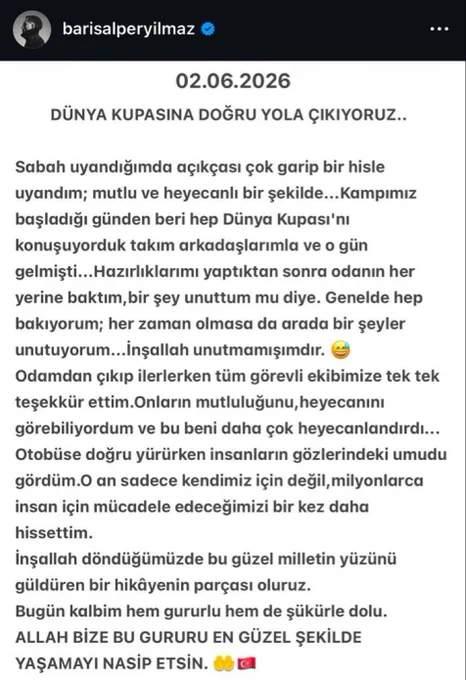 barisalperyilmaz

02.06.2026

DÜNYA KUPASINA DOĞRU YOLA ÇIKIYORUZ..

Sabah uyandığımda açıkçası çok garip bir hisle uyandım; mutlu ve heyecanlı bir şekilde...Kampımız başladığı günden beri hep Dünya Kupası'nı konuşuyorduk takım arkadaşlarımla ve o gün gelmişti...Hazırlıklarımı yaptıktan sonra odanın her yerine baktım,bir şey unuttum mu diye. Genelde hep bakıyorum; her zaman olmasa da arada bir şeyler unutuyorum...İnşallah unutmamışımdır. 😅
Odamdan çıkıp ilerlerken tüm görevli ekibimize tek tek teşekkür ettim.Onların mutluluğunu,heyecanını görebiliyordum ve bu beni daha çok heyecanlandırdı...
Otobüse doğru yürürken insanların gözlerindeki umudu gördüm.O an sadece kendimiz için değil,milyonlarca insan için mücadele edeceğimizi bir kez daha hissettim.
İnşallah döndüğümüzde bu güzel milletin yüzünü güldüren bir hikâyenin parçası oluruz.
Bugün kalbim hem gururlu hem de şükürle dolu.
ALLAH BİZE BU GURURU EN GÜZEL ŞEKİLDE YAŞAMAYI NASİP ETSİN. 🤲🇹🇷